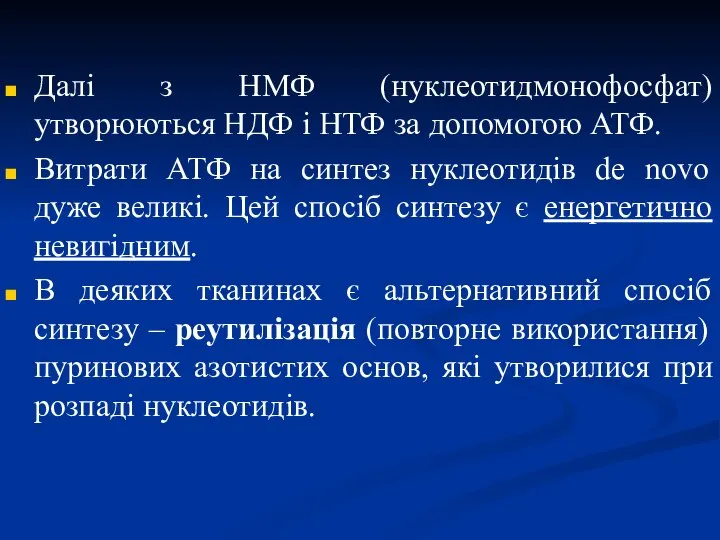 Далі з НМФ (нуклеотидмонофосфат) утворюються НДФ і НТФ за допомогою АТФ.

Витрати АТФ на синтез нуклеотидів de novo дуже великі. Цей спосіб синтезу є енергетично невигідним.

В деяких тканинах є альтернативний спосіб синтезу – реутилізація (повторне використання) пуринових азотистих основ, які утворилися при розпаді нуклеотидів.